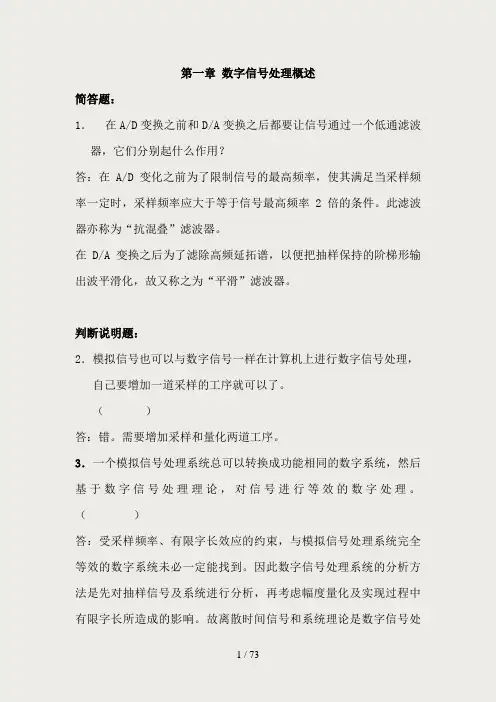 第一章 数字信号处理概述

简答题：

1. 在 A/D 变换之前和 D/A 变换之后都要让信号通过一个低通滤波器，它们分别起什么作用？

答：在 A/D 变化之前为了限制信号的最高频率，使其满足当采样频率一定时，采样频率应大于等于信号最高频率 2 倍的条件。此滤波器亦称为“抗混叠”滤波器。

在 D/A 变换之后为了滤除高频延拓谱，以便把抽样保持的阶梯形输出波平滑化，故又称之为“平滑”滤波器。

判断说明题：

2．模拟信号也可以与数字信号一样在计算机上进行数字信号处理，自己要增加一道采样的工序就可以了。

（ ）

答：错。需要增加采样和量化两道工序。

3．一个模拟信号处理系统总可以转换成功能相同的数字系统，然后基于数字信号处理理论，对信号进行等效的数字处理。

（ ）

答：受采样频率、有限字长效应的约束，与模拟信号处理系统完全等效的数字系统未必一定能找到。因此数字信号处理系统的分析方法是先对抽样信号及系统进行分析，再考虑幅度量化及实现过程中有限字长所造成的影响。故离散时间信号和系统理论是数字信号处

1 / 73